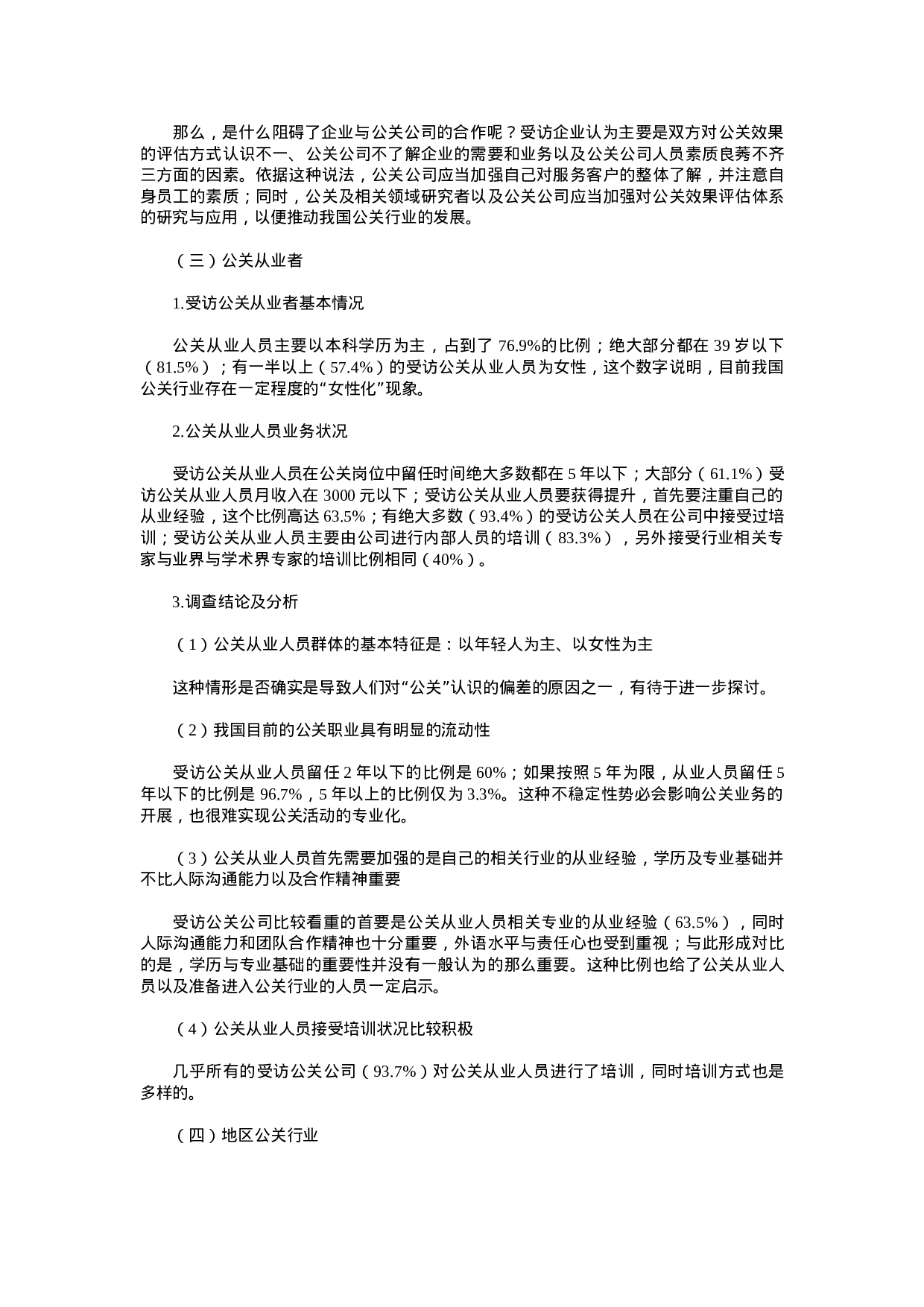 那么，是什么阻碍了企业与公关公司的合作呢？受访企业认为主要是双方对公关效果的评估方式认识不一、公关公司不了解企业的需要和业务以及公关公司人员素质良莠不齐三方面的因素。依据这种说法，公关公司应当加强自己对服务客户的整体了解，并注意自身员工的素质；同时，公关及相关领域研究者以及公关公司应当加强对公关效果评估体系的研究与应用，以便推动我国公关行业的发展。

（三）公关从业者

1.受访公关从业者基本情况

公关从业人员主要以本科学历为主，占到了 76.9%的比例；绝大部分都在 39 岁以下（81.5%）；有一半以上（57.4%）的受访公关从业人员为女性，这个数字说明，目前我国公关行业存在一定程度的“女性化”现象。

2.公关从业人员业务状况

受访公关从业人员在公关岗位中留任时间绝大多数都在 5 年以下；大部分（61.1%）受访公关从业人员月收入在 3000 元以下；受访公关从业人员要获得提升，首先要注重自己的从业经验，这个比例高达 63.5%；有绝大多数（93.4%）的受访公关人员在公司中接受过培训；受访公关从业人员主要由公司进行内部人员的培训（83.3%），另外接受行业相关专家与业界与学术界专家的培训比例相同（40%）。

3.调查结论及分析

（1）公关从业人员群体的基本特征是：以年轻人为主、以女性为主

这种情形是否确实是导致人们对“公关”认识的偏差的原因之一，有待于进一步探讨。

（2）我国目前的公关职业具有明显的流动性

受访公关从业人员留任 2 年以下的比例是 60%；如果按照 5 年为限，从业人员留任 5 年以下的比例是 96.7%，5 年以上的比例仅为 3.3%。这种不稳定性势必会影响公关业务的开展，也很难实现公关活动的专业化。

（3）公关从业人员首先需要加强的是自己的相关行业的从业经验，学历及专业基础并不比人际沟通能力以及合作精神重要

受访公关公司比较看重的首要是公关从业人员相关专业的从业经验（63.5%），同时人际沟通能力和团队合作精神也十分重要，外语水平与责任心也受到重视；与此形成对比的是，学历与专业基础的重要性并没有一般认为的那么重要。这种比例也给了公关从业人员以及准备进入公关行业的人员一定启示。

（4）公关从业人员接受培训状况比较积极

几乎所有的受访公关公司（93.7%）对公关从业人员进行了培训，同时培训方式也是多样的。

（四）地区公关行业